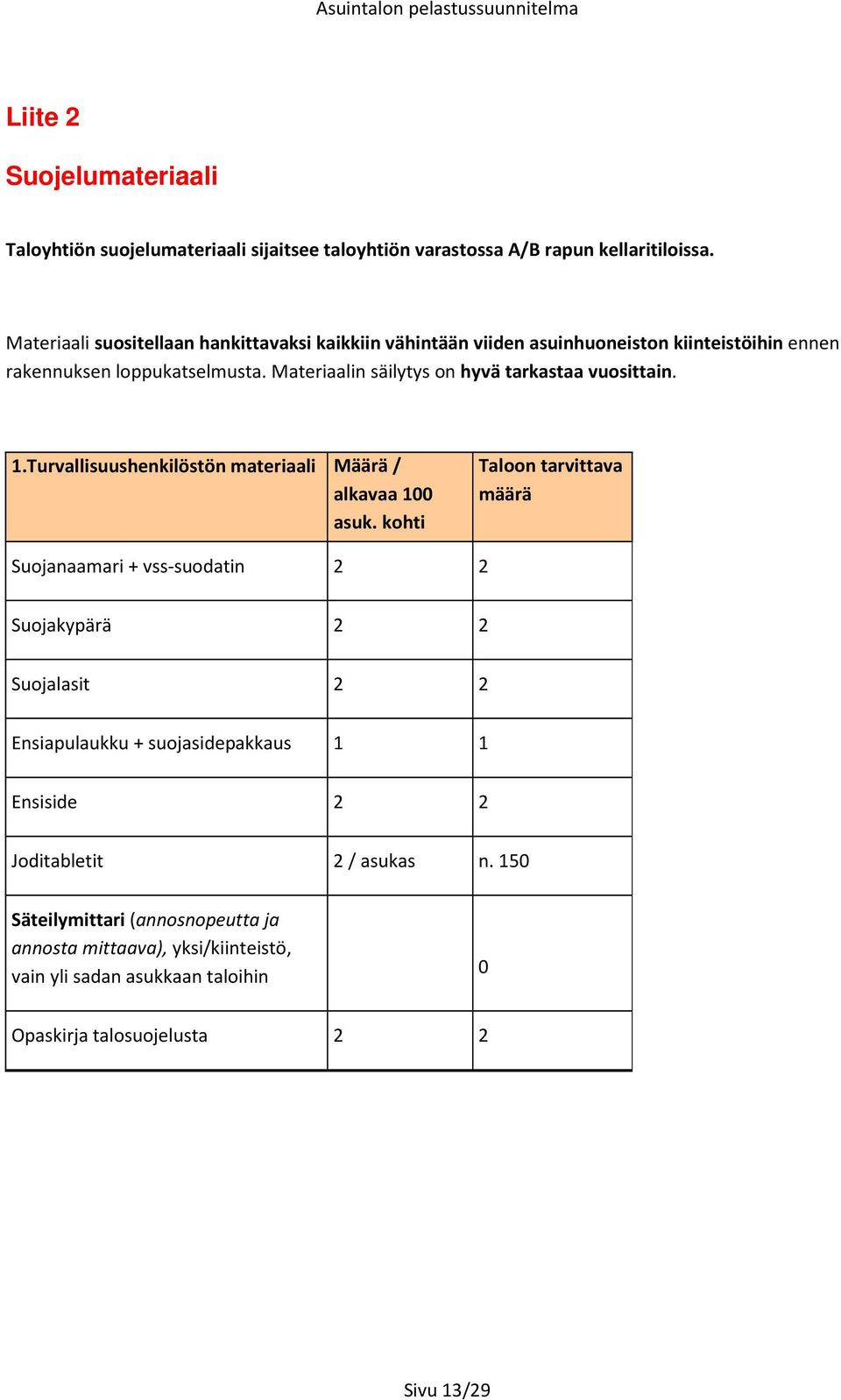 Asuintalon pelastussuunnitelma

Liite 2

Suojelumateriaali

Taloyhtiön suojelumateriaali sijaitsee taloyhtiön varastossa A/B rapun kellaritiloissa.

Materiaali suositellaan hankittavaksi kaikkiin vähintään viiden asuinhuoneiston kiinteistöihin ennen rakennuksen loppukatselmusta. Materiaalin säilytys on hyvä tarkastaa vuosittain.

| 1.Turvallisuushenkilöstön materiaali | Määrä / alkavaa 100 asuk. kohti | Taloon tarvittava määrä |
|---|---|---|
| Suojanaamari + vss-suodatin | 2 | 2 |
| Suojakypärä | 2 | 2 |
| Suojalasit | 2 | 2 |
| Ensiapulaukku + suojasidepakkaus | 1 | 1 |
| Ensiside | 2 | 2 |
| Joditabletit | 2 / asukas | n. 150 |
| Säteilymittari (annosnopeutta ja annosta mittaava), yksi/kiinteistö, vain yli sadan asukkaan taloihin | | 0 |
| Opaskirja talosuojelusta | 2 | 2 |

Sivu 13/29